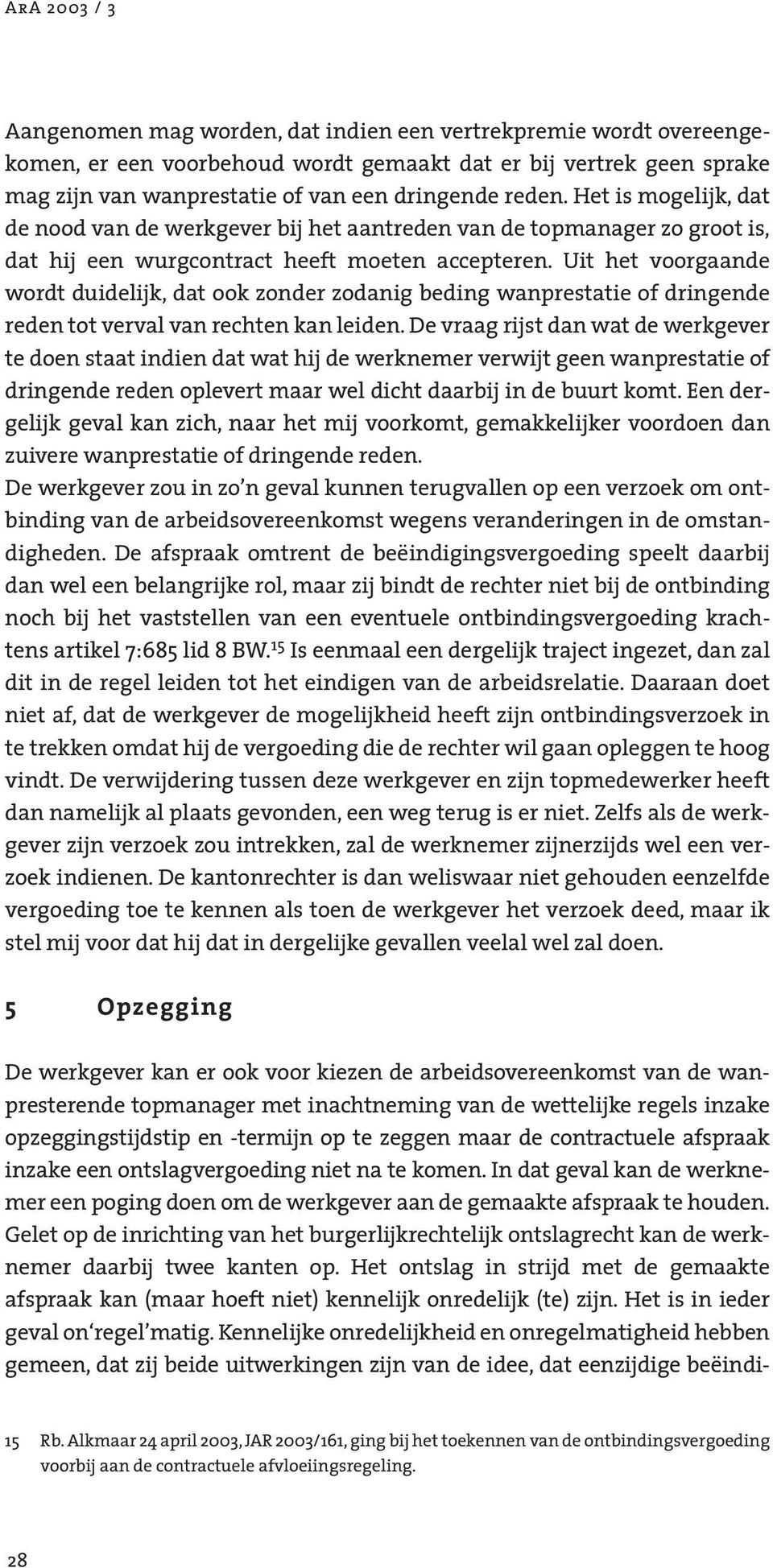 ArA 2003 / 3

Aangenomen mag worden, dat indien een vertrekpremie wordt overeengekomen, er een voorbehoud wordt gemaakt dat er bij vertrek geen sprake mag zijn van wanprestatie of van een dringende reden. Het is mogelijk, dat de nood van de werkgever bij het aantreden van de topmanager zo groot is, dat hij een wurgcontract heeft moeten accepteren. Uit het voorgaande wordt duidelijk, dat ook zonder zodanig beding wanprestatie of dringende reden tot verval van rechten kan leiden. De vraag rijst dan wat de werkgever te doen staat indien dat wat hij de werknemer verwijt geen wanprestatie of dringende reden oplevert maar wel dicht daarbij in de buurt komt. Een dergelijk geval kan zich, naar het mij voorkomt, gemakkelijker voordoen dan zuivere wanprestatie of dringende reden.
De werkgever zou in zo'n geval kunnen terugvallen op een verzoek om ontbinding van de arbeidsovereenkomst wegens veranderingen in de omstandigheden. De afspraak omtrent de beëindigingsvergoeding speelt daarbij dan wel een belangrijke rol, maar zij bindt de rechter niet bij de ontbinding noch bij het vaststellen van een eventuele ontbindingsvergoeding krachtens artikel 7:685 lid 8 BW.$^{15}$ Is eenmaal een dergelijk traject ingezet, dan zal dit in de regel leiden tot het eindigen van de arbeidsrelatie. Daaraan doet niet af, dat de werkgever de mogelijkheid heeft zijn ontbindingsverzoek in te trekken omdat hij de vergoeding die de rechter wil gaan opleggen te hoog vindt. De verwijdering tussen deze werkgever en zijn topmedewerker heeft dan namelijk al plaats gevonden, een weg terug is er niet. Zelfs als de werkgever zijn verzoek zou intrekken, zal de werknemer zijnerzijds wel een verzoek indienen. De kantonrechter is dan weliswaar niet gehouden eenzelfde vergoeding toe te kennen als toen de werkgever het verzoek deed, maar ik stel mij voor dat hij dat in dergelijke gevallen veelal wel zal doen.

5 Opzegging

De werkgever kan er ook voor kiezen de arbeidsovereenkomst van de wanpresterende topmanager met inachtneming van de wettelijke regels inzake opzeggingstijdstip en -termijn op te zeggen maar de contractuele afspraak inzake een ontslagvergoeding niet na te komen. In dat geval kan de werknemer een poging doen om de werkgever aan de gemaakte afspraak te houden. Gelet op de inrichting van het burgerlijkrechtelijk ontslagrecht kan de werknemer daarbij twee kanten op. Het ontslag in strijd met de gemaakte afspraak kan (maar hoeft niet) kennelijk onredelijk (te) zijn. Het is in ieder geval on'regel'matig. Kennelijke onredelijkheid en onregelmatigheid hebben gemeen, dat zij beide uitwerkingen zijn van de idee, dat eenzijdige beëindi-

15 Rb. Alkmaar 24 april 2003, JAR 2003/161, ging bij het toekennen van de ontbindingsvergoeding voorbij aan de contractuele afvloeiingsregeling.

28